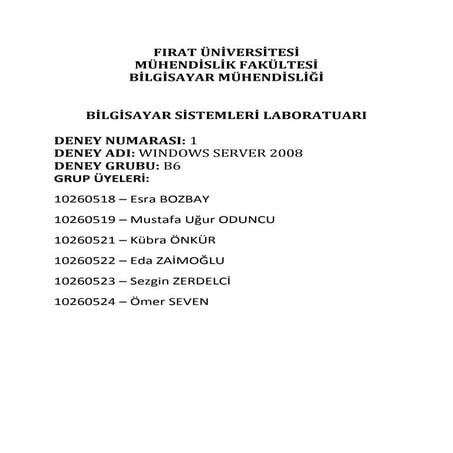 FIRAT ÜNİVERSİTESİ
MÜHENDİSLİK FAKÜLTESİ
BİLGİSAYAR MÜHENDİSLİĞİ

BİLGİSAYAR SİSTEMLERİ LABORATUARI

DENEY NUMARASI: 1
DENEY ADI: WINDOWS SERVER 2008
DENEY GRUBU: B6
GRUP ÜYELERİ:

10260518 – Esra BOZBAY

10260519 – Mustafa Uğur ODUNCU

10260521 – Kübra ÖNKÜR

10260522 – Eda ZAİMOĞLU

10260523 – Sezgin ZERDELCİ

10260524 – Ömer SEVEN